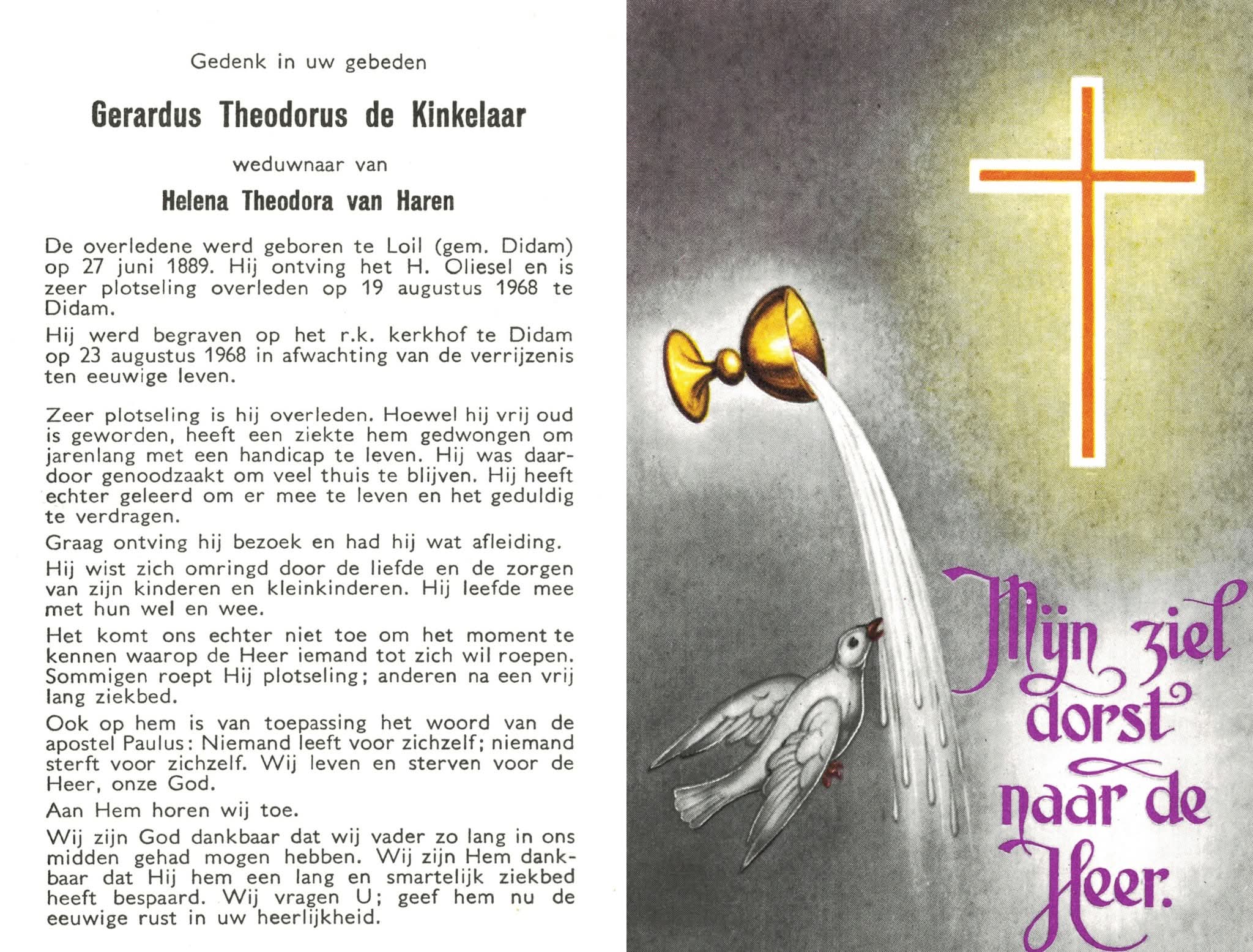 Gedenk in uw gebeden

Gerardus Theodorus de Kinkelaar

weduwnaar van

Helena Theodora van Haren

De overledene werd geboren te Loil (gem. Didam) op 27 juni 1889. Hij ontving het H. Oliesel en is zeer plotseling overleden op 19 augustus 1968 te Didam.

Hij werd begraven op het r.k. kerkhof te Didam op 23 augustus 1968 in afwachting van de verrijzenis ten eeuwige leven.

Zeer plotseling is hij overleden. Hoewel hij vrij oud is geworden, heeft een ziekte hem gedwongen om jarenlang met een handicap te leven. Hij was daardoor genoodzaakt om veel thuis te blijven. Hij heeft echter geleerd om er mee te leven en het geduldig te verdragen.

Graag ontving hij bezoek en had hij wat afleiding.

Hij wist zich omringd door de liefde en de zorgen van zijn kinderen en kleinkinderen. Hij leefde mee met hun wel en wee.

Het komt ons echter niet toe om het moment te kennen waarop de Heer iemand tot zich wil roepen. Sommigen roept Hij plotseling; anderen na een vrij lang ziekbed.

Ook op hem is van toepassing het woord van de apostel Paulus: Niemand leeft voor zichzelf; niemand sterft voor zichzelf. Wij leven en sterven voor de Heer, onze God.

Aan Hem horen wij toe.

Wij zijn God dankbaar dat wij vader zo lang in ons midden gehad mogen hebben. Wij zijn Hem dankbaar dat Hij hem een lang en smartelijk ziekbed heeft bespaard. Wij vragen U; geef hem nu de eeuwige rust in uw heerlijkheid.

Mijn ziel dorst naar de Heer.